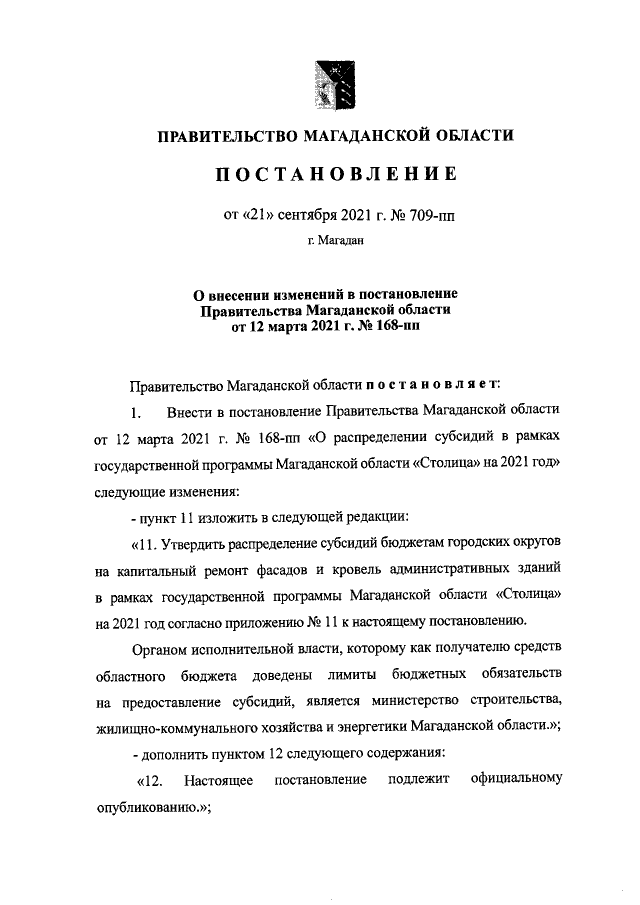 ПРАВИТЕЛЬСТВО МАГАДАНСКОЙ ОБЛАСТИ

ПОСТАНОВЛЕНИЕ

от «21» сентября 2021 г. № 709-пп

г. Магадан

О внесении изменений в постановление Правительства Магаданской области от 12 марта 2021 г. № 168-пп

Правительство Магаданской области постановляет:

1. Внести в постановление Правительства Магаданской области от 12 марта 2021 г. № 168-пп «О распределении субсидий в рамках государственной программы Магаданской области «Столица» на 2021 год» следующие изменения:

- пункт 11 изложить в следующей редакции:

«11. Утвердить распределение субсидий бюджетам городских округов на капитальный ремонт фасадов и кровель административных зданий в рамках государственной программы Магаданской области «Столица» на 2021 год согласно приложению № 11 к настоящему постановлению.

Органом исполнительной власти, которому как получателю средств областного бюджета доведены лимиты бюджетных обязательств на предоставление субсидий, является министерство строительства, жилищно-коммунального хозяйства и энергетики Магаданской области.»;

- дополнить пунктом 12 следующего содержания:

«12. Настоящее постановление подлежит официальному опубликованию.»;